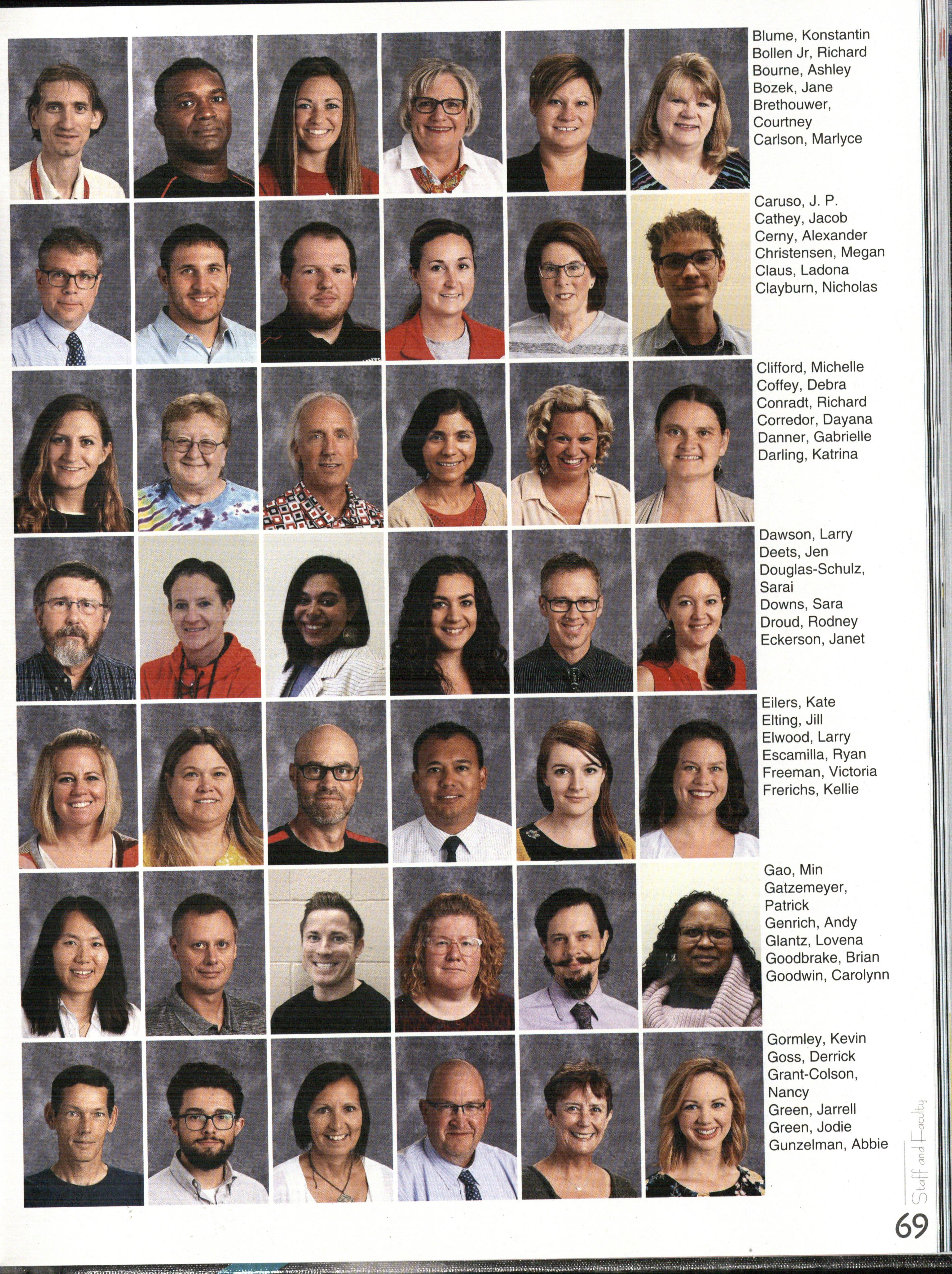 Blume, Konstantin
Bollen Jr, Richard
Bourne, Ashley
Bozek, Jane
Brethouwer, Courtney
Carlson, Marlyce

Caruso, J. P.
Cathey, Jacob
Cerny, Alexander
Christensen, Megan
Claus, Ladona
Clayburn, Nicholas

Clifford, Michelle
Coffey, Debra
Conradt, Richard
Corredor, Dayana
Danner, Gabrielle
Darling, Katrina

Dawson, Larry
Deets, Jen
Douglas-Schulz, Sarai
Downs, Sara
Droud, Rodney
Eckerson, Janet

Eilers, Kate
Elting, Jill
Elwood, Larry
Escamilla, Ryan
Freeman, Victoria
Frerichs, Kellie

Gao, Min
Gatzemeyer, Patrick
Genrich, Andy
Glantz, Lovena
Goodbrake, Brian
Goodwin, Carolynn

Gormley, Kevin
Goss, Derrick
Grant-Colson, Nancy
Green, Jarrell
Green, Jodie
Gunzelman, Abbie

Staff and Faculty
69